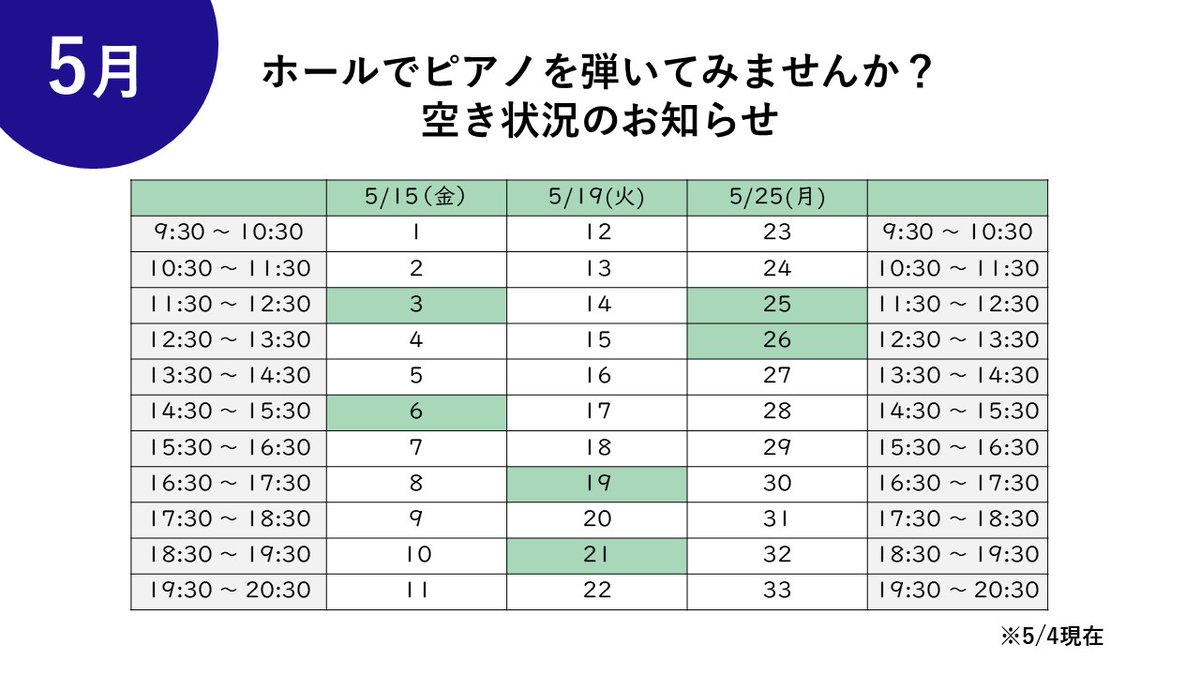 5月

ホールでピアノを弾いてみませんか？
空き状況のお知らせ

| | 5/15(金) | 5/19(火) | 5/25(月) | |
|---|---|---|---|---|
| 9:30 ~ 10:30 | 1 | 12 | 23 | 9:30 ~ 10:30 |
| 10:30 ~ 11:30 | 2 | 13 | 24 | 10:30 ~ 11:30 |
| 11:30 ~ 12:30 | 3 | 14 | 25 | 11:30 ~ 12:30 |
| 12:30 ~ 13:30 | 4 | 15 | 26 | 12:30 ~ 13:30 |
| 13:30 ~ 14:30 | 5 | 16 | 27 | 13:30 ~ 14:30 |
| 14:30 ~ 15:30 | 6 | 17 | 28 | 14:30 ~ 15:30 |
| 15:30 ~ 16:30 | 7 | 18 | 29 | 15:30 ~ 16:30 |
| 16:30 ~ 17:30 | 8 | 19 | 30 | 16:30 ~ 17:30 |
| 17:30 ~ 18:30 | 9 | 20 | 31 | 17:30 ~ 18:30 |
| 18:30 ~ 19:30 | 10 | 21 | 32 | 18:30 ~ 19:30 |
| 19:30 ~ 20:30 | 11 | 22 | 33 | 19:30 ~ 20:30 |

※5/4現在